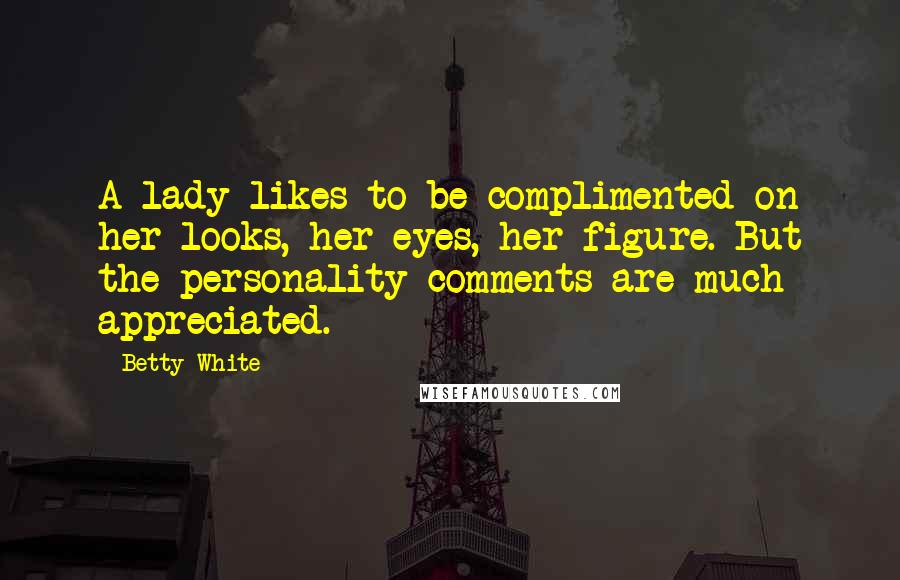 A lady likes to be complimented on her looks, her eyes, her figure. But the personality comments are much appreciated.

Betty White

WISEFAMOUSQUOTES.COM